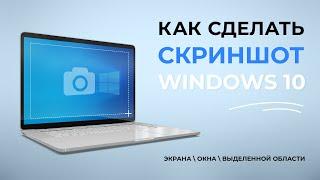 КАК СДЕЛАТЬ
СКРИНШОТ
WINDOWS 10

ЭКРАНА \ ОКНА \ ВЫДЕЛЕННОЙ ОБЛАСТИ